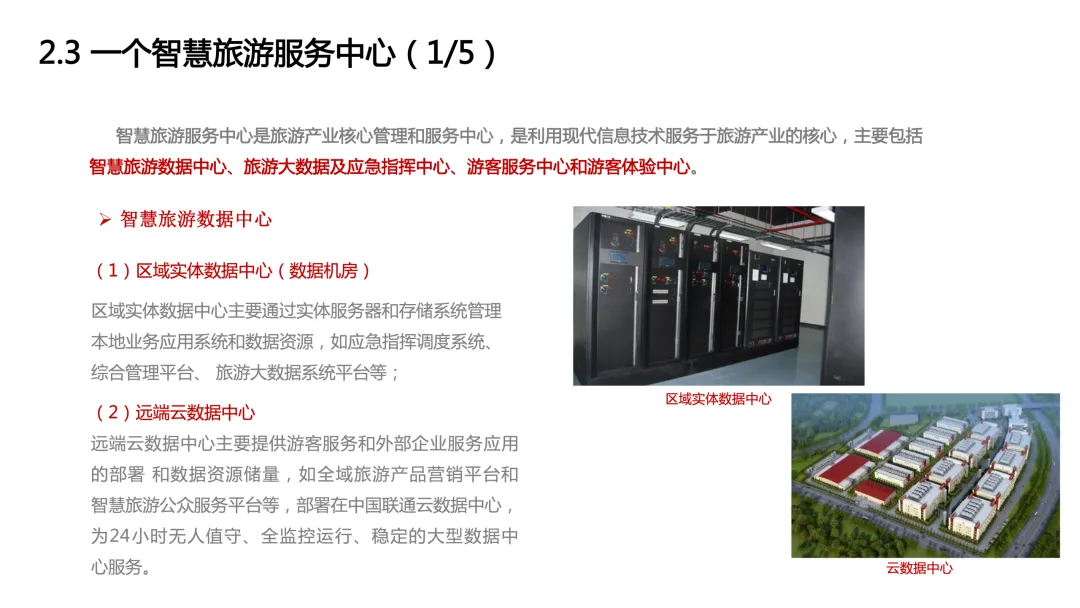 2.3 一个智慧旅游服务中心（1/5）

智慧旅游服务中心是旅游产业核心管理和服务中心，是利用现代信息技术服务于旅游产业的核心，主要包括智慧旅游数据中心、旅游大数据及应急指挥中心、游客服务中心和游客体验中心。

➢ 智慧旅游数据中心

（1）区域实体数据中心（数据机房）

区域实体数据中心主要通过实体服务器和存储系统管理本地业务应用系统和数据资源，如应急指挥调度系统、综合管理平台、 旅游大数据系统平台等；

（2）远端云数据中心

远端云数据中心主要提供游客服务和外部企业服务应用的部署 和数据资源储量，如全域旅游产品营销平台和智慧旅游公众服务平台等，部署在中国联通云数据中心，为24小时无人值守、全监控运行、稳定的大型数据中心服务。

区域实体数据中心

云数据中心